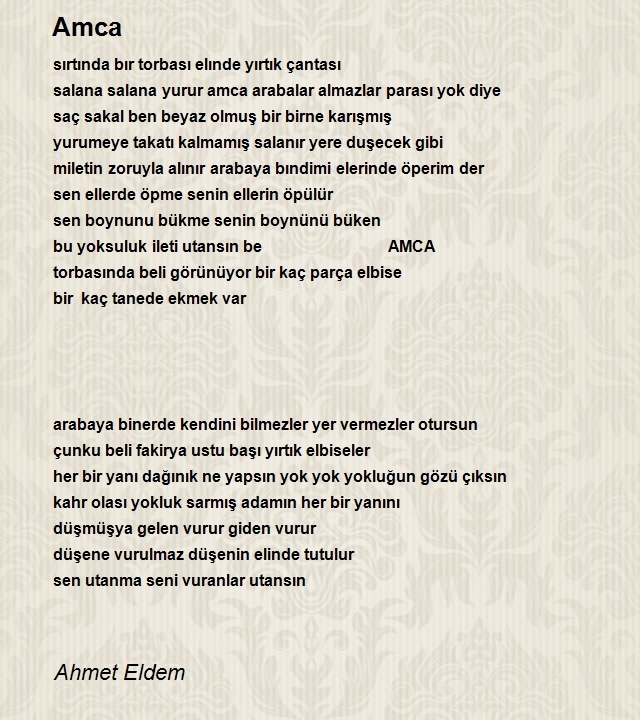 Amca

sırtında bır torbası elınde yırtık çantası
salana salana yurur amca arabalar almazlar parası yok diye
saç sakal ben beyaz olmuş bir birne karışmış
yurumeye takatı kalmamış salanır yere duşecek gibi
miletin zoruyla alınır arabaya bındimi elerinde öperim der
sen ellerde öpme senin ellerin öpülür
sen boynunu bükme senin boynünü büken
bu yoksuluk ileti utansın be AMCA
torbasında beli görünüyor bir kaç parça elbise
bir kaç tanede ekmek var

arabaya binerde kendini bilmezler yer vermezler otursun
çunku beli fakirya ustu başı yırtık elbiseler
her bir yanı dağınık ne yapsın yok yok yokluğun gözü çıksın
kahr olası yokluk sarmış adamın her bir yanını
düşmüşya gelen vurur giden vurur
düşene vurulmaz düşenin elinde tutulur
sen utanma seni vuranlar utansın

Ahmet Eldem